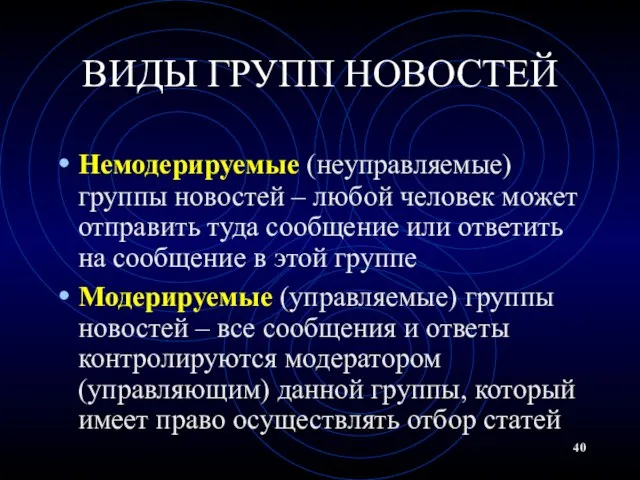 ВИДЫ ГРУПП НОВОСТЕЙ

• Немодерируемые (неуправляемые) группы новостей – любой человек может отправить туда сообщение или ответить на сообщение в этой группе

• Модерируемые (управляемые) группы новостей – все сообщения и ответы контролируются модератором (управляющим) данной группы, который имеет право осуществлять отбор статей

40